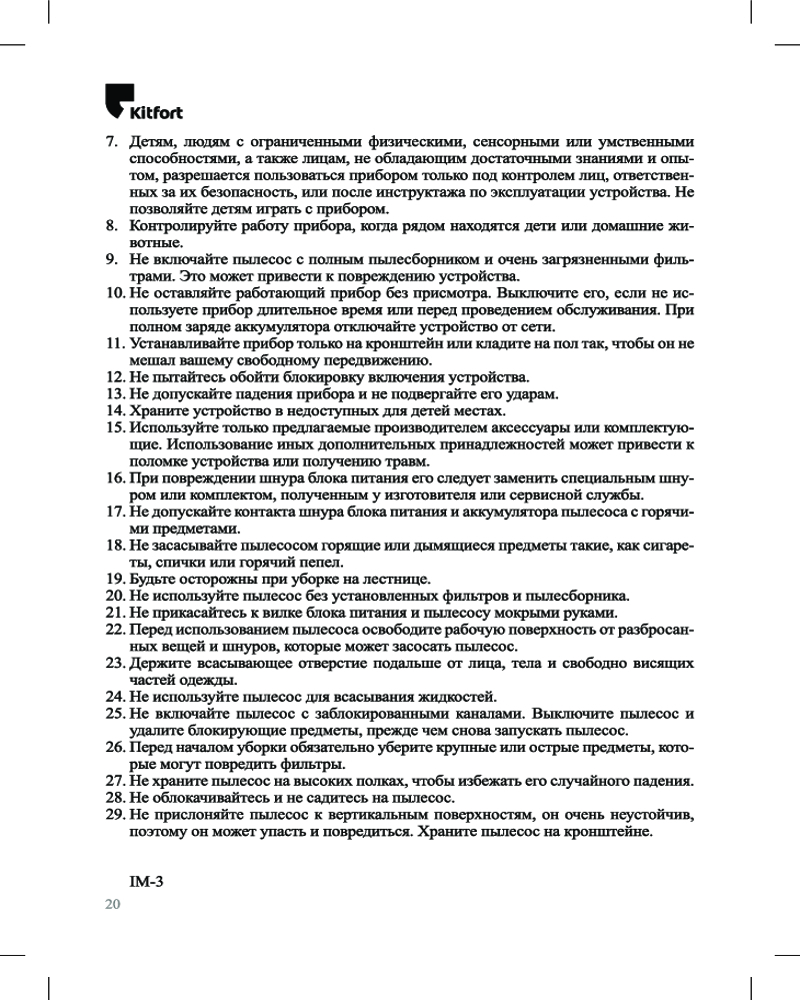 Kitfort

7. Детям, людям с ограниченными физическими, сенсорными или умственными способностями, а также лицам, не обладающим достаточными знаниями и опытом, разрешается пользоваться прибором только под контролем лиц, ответственных за их безопасность, или после инструктажа по эксплуатации устройства. Не позволяйте детям играть с прибором.
8. Контролируйте работу прибора, когда рядом находятся дети или домашние животные.
9. Не включайте пылесос с полным пылесборником и очень загрязненными фильтрами. Это может привести к повреждению устройства.
10. Не оставляйте работающий прибор без присмотра. Выключите его, если не используете прибор длительное время или перед проведением обслуживания. При полном заряде аккумулятора отключайте устройство от сети.
11. Устанавливайте прибор только на кронштейн или кладите на пол так, чтобы он не мешал вашему свободному передвижению.
12. Не пытайтесь обойти блокировку включения устройства.
13. Не допускайте падения прибора и не подвергайте его ударам.
14. Храните устройство в недоступных для детей местах.
15. Используйте только предлагаемые производителем аксессуары или комплектующие. Использование иных дополнительных принадлежностей может привести к поломке устройства или получению травм.
16. При повреждении шнура блока питания его следует заменить специальным шнуром или комплектом, полученным у изготовителя или сервисной службы.
17. Не допускайте контакта шнура блока питания и аккумулятора пылесоса с горячими предметами.
18. Не засасывайте пылесосом горящие или дымящиеся предметы такие, как сигареты, спички или горячий пепел.
19. Будьте осторожны при уборке на лестнице.
20. Не используйте пылесос без установленных фильтров и пылесборника.
21. Не прикасайтесь к вилке блока питания и пылесосу мокрыми руками.
22. Перед использованием пылесоса освободите рабочую поверхность от разбросанных вещей и шнуров, которые может засосать пылесос.
23. Держите всасывающее отверстие подальше от лица, тела и свободно висящих частей одежды.
24. Не используйте пылесос для всасывания жидкостей.
25. Не включайте пылесос с заблокированными каналами. Выключите пылесос и удалите блокирующие предметы, прежде чем снова запускать пылесос.
26. Перед началом уборки обязательно уберите крупные или острые предметы, которые могут повредить фильтры.
27. Не храните пылесос на высоких полках, чтобы избежать его случайного падения.
28. Не облокачивайтесь и не садитесь на пылесос.
29. Не прислоняйте пылесос к вертикальным поверхностям, он очень неустойчив, поэтому он может упасть и повредиться. Храните пылесос на кронштейне.

IM-3
20